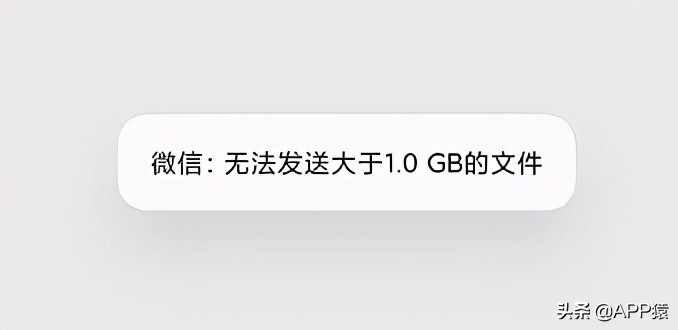 微信：无法发送大于1.0 GB的文件

头条 @APP猿